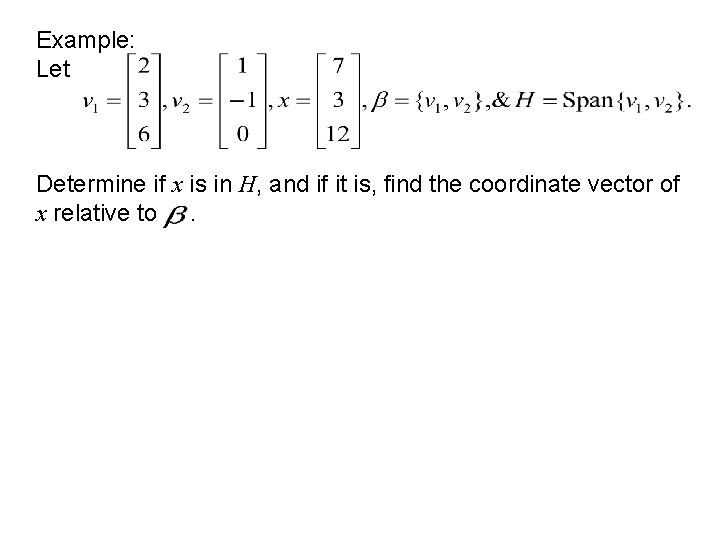 Example:
Let $v_1 = \begin{bmatrix} 2 \\ 3 \\ 6 \end{bmatrix}, v_2 = \begin{bmatrix} 1 \\ -1 \\ 0 \end{bmatrix}, x = \begin{bmatrix} 7 \\ 3 \\ 12 \end{bmatrix}, \beta = \{v_1, v_2\}, \& H = \text{Span}\{v_1, v_2\}.$

Determine if $x$ is in $H$, and if it is, find the coordinate vector of $x$ relative to $\beta$.